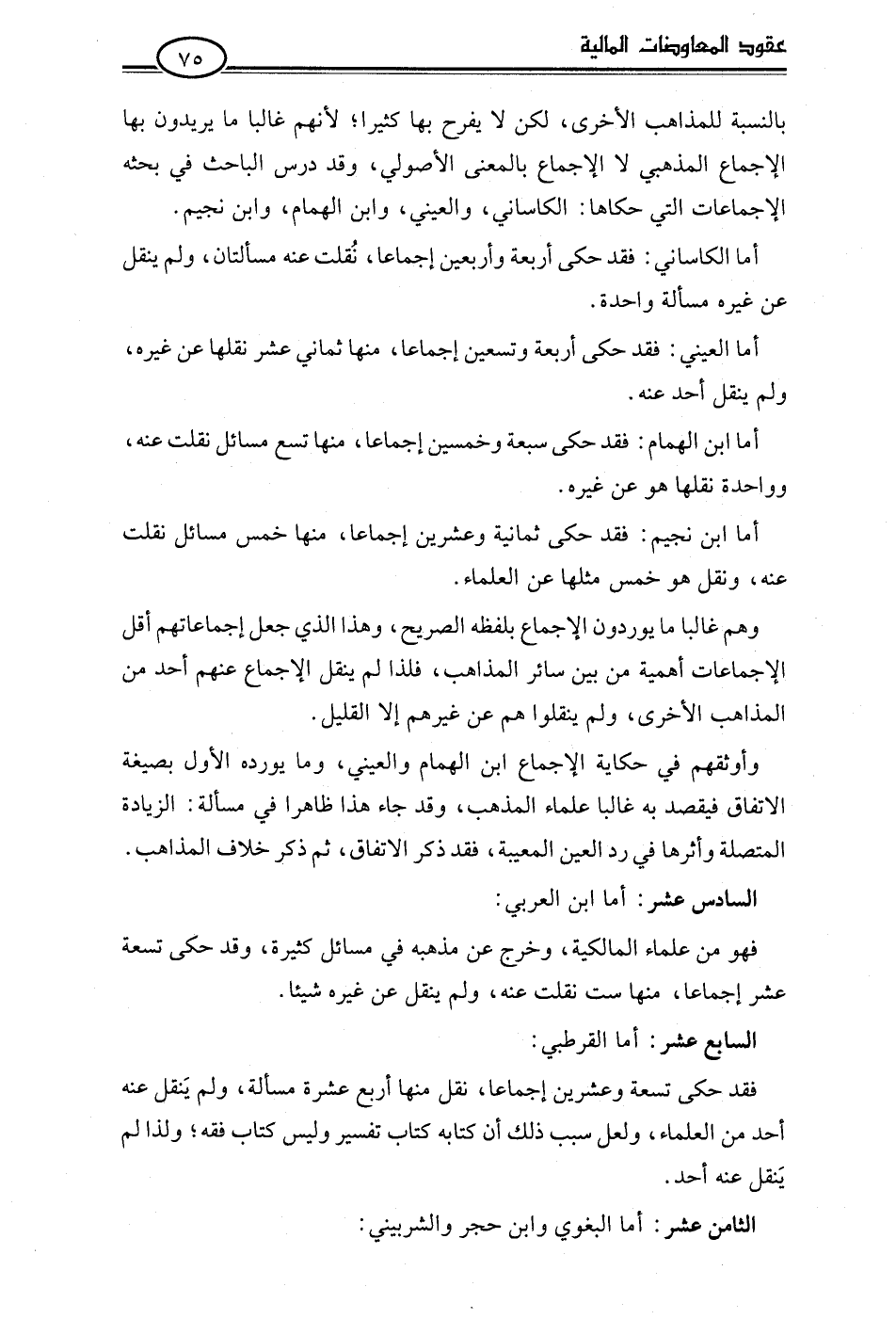 عقود المعاوضات المالية

٧٥

بالنسبة للمذاهب الأخرى، لكن لا يفرح بها كثيرا؛ لأنهم غالبا ما يريدون بها الإجماع المذهبي لا الإجماع بالمعنى الأصولي، وقد درس الباحث في بحثه الإجماعات التي حكاها: الكاساني، والعيني، وابن الهمام، وابن نجيم.

أما الكاساني: فقد حكى أربعة وأربعين إجماعا، نُقلت عنه مسألتان، ولم ينقل عن غيره مسألة واحدة.

أما العيني: فقد حكى أربعة وتسعين إجماعا، منها ثماني عشر نقلها عن غيره، ولم ينقل أحد عنه.

أما ابن الهمام: فقد حكى سبعة وخمسين إجماعا، منها تسع مسائل نقلت عنه، وواحدة نقلها هو عن غيره.

أما ابن نجيم: فقد حكى ثمانية وعشرين إجماعا، منها خمس مسائل نقلت عنه، ونقل هو خمس مثلها عن العلماء.

وهم غالبا ما يوردون الإجماع بلفظه الصريح، وهذا الذي جعل إجماعاتهم أقل الإجماعات أهمية من بين سائر المذاهب، فلذا لم ينقل الإجماع عنهم أحد من المذاهب الأخرى، ولم ينقلوا هم عن غيرهم إلا القليل.

وأوثقهم في حكاية الإجماع ابن الهمام والعيني، وما يورده الأول بصيغة الاتفاق فيقصد به غالبا علماء المذهب، وقد جاء هذا ظاهرا في مسألة: الزيادة المتصلة وأثرها في رد العين المعيبة، فقد ذكر الاتفاق، ثم ذكر خلاف المذاهب.

السادس عشر: أما ابن العربي:

فهو من علماء المالكية، وخرج عن مذهبه في مسائل كثيرة، وقد حكى تسعة عشر إجماعا، منها ست نقلت عنه، ولم ينقل عن غيره شيئا.

السابع عشر: أما القرطبي:

فقد حكى تسعة وعشرين إجماعا، نقل منها أربع عشرة مسألة، ولم يَنقل عنه أحد من العلماء، ولعل سبب ذلك أن كتابه كتاب تفسير وليس كتاب فقه؛ ولذا لم يَنقل عنه أحد.

الثامن عشر: أما البغوي وابن حجر والشربيني: